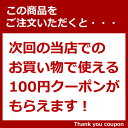 この商品を
ご注文いただくと・・・

次回の当店での
お買い物で使える
100円クーポンが
もらえます！

Thank you coupon